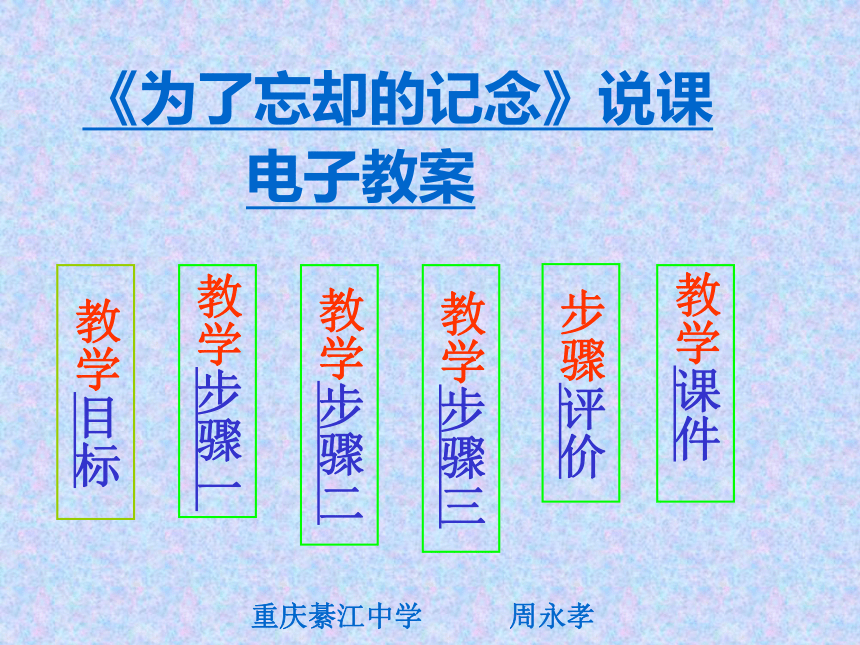 《为了忘却的记念》说课
电子教案

教学目标

教学步骤一

教学步骤二

教学步骤三

步骤评价

教学课件

重庆綦江中学 周永孝